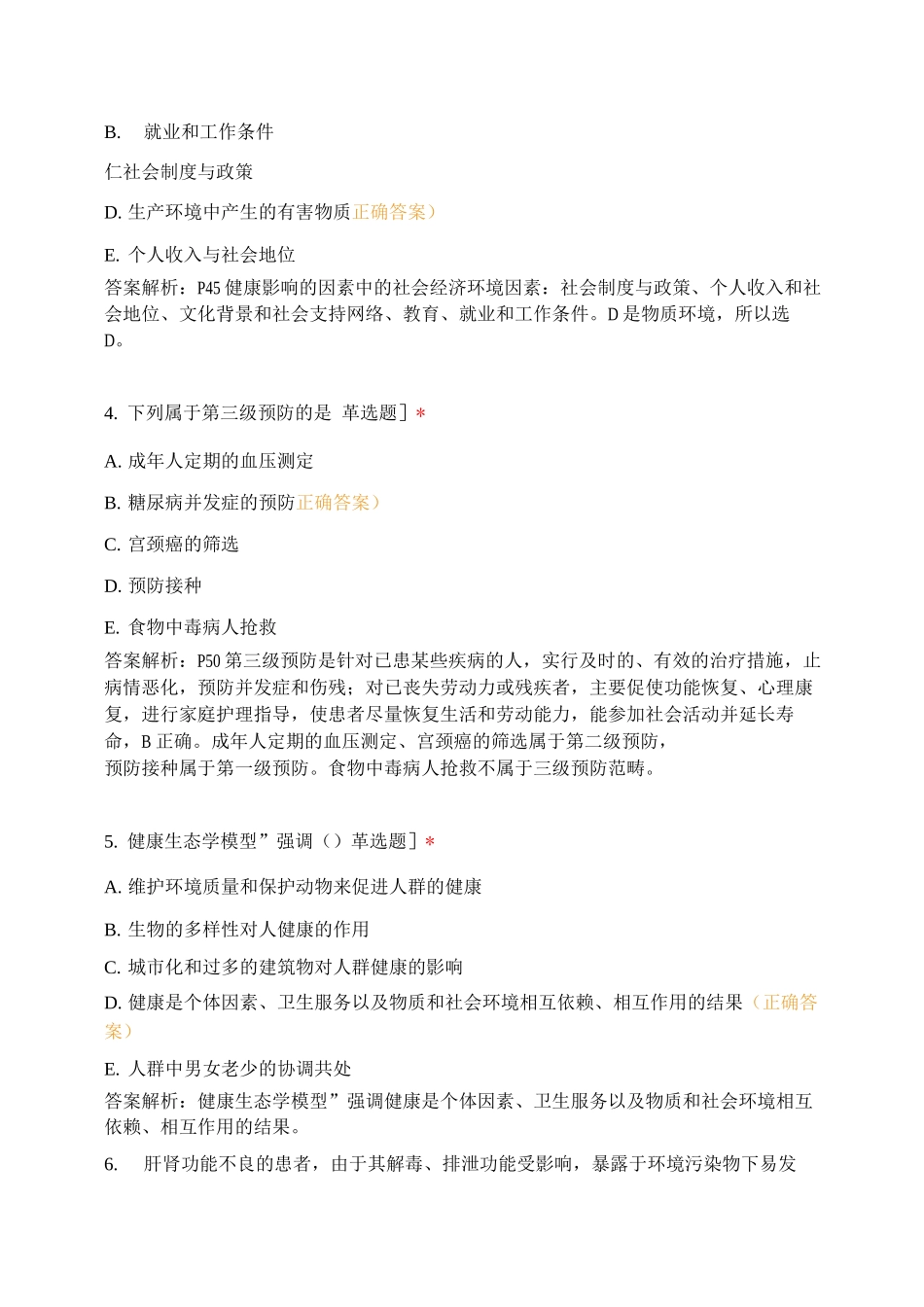 B. 就业和工作条件

仁社会制度与政策

D. 生产环境中产生的有害物质正确答案）

E. 个人收入与社会地位

答案解析：P45 健康影响的因素中的社会经济环境因素：社会制度与政策、个人收入和社会地位、文化背景和社会支持网络、教育、就业和工作条件。D 是物质环境，所以选 D。

4. 下列属于第三级预防的是 革选题］*

A. 成年人定期的血压测定

B. 糖尿病并发症的预防正确答案）

C. 宫颈癌的筛选

D. 预防接种

E. 食物中毒病人抢救

答案解析：P50 第三级预防是针对已患某些疾病的人，实行及时的、有效的治疗措施，止病情恶化，预防并发症和伤残；对已丧失劳动力或残疾者，主要促使功能恢复、心理康复，进行家庭护理指导，使患者尽量恢复生活和劳动能力，能参加社会活动并延长寿命，B 正确。成年人定期的血压测定、宫颈癌的筛选属于第二级预防，预防接种属于第一级预防。食物中毒病人抢救不属于三级预防范畴。

5. 健康生态学模型”强调（）革选题］*

A. 维护环境质量和保护动物来促进人群的健康

B. 生物的多样性对人健康的作用

C. 城市化和过多的建筑物对人群健康的影响

D. 健康是个体因素、卫生服务以及物质和社会环境相互依赖、相互作用的结果（正确答案）

E. 人群中男女老少的协调共处

答案解析：健康生态学模型”强调健康是个体因素、卫生服务以及物质和社会环境相互依赖、相互作用的结果。

6. 肝肾功能不良的患者，由于其解毒、排泄功能受影响，暴露于环境污染物下易发